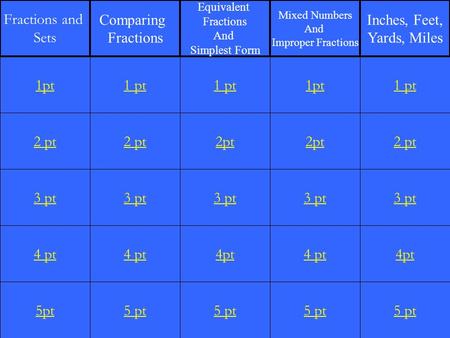 | Fractions and Sets | Comparing Fractions | Equivalent Fractions And Simplest Form | Mixed Numbers And Improper Fractions | Inches, Feet, Yards, Miles |
|---|---|---|---|---|
| 1pt | 1 pt | 1 pt | 1pt | 1 pt |
| 2 pt | 2 pt | 2pt | 2pt | 2 pt |
| 3 pt | 3 pt | 3 pt | 3 pt | 3 pt |
| 4 pt | 4 pt | 4pt | 4 pt | 4pt |
| 5pt | 5 pt | 5 pt | 5 pt | 5 pt |